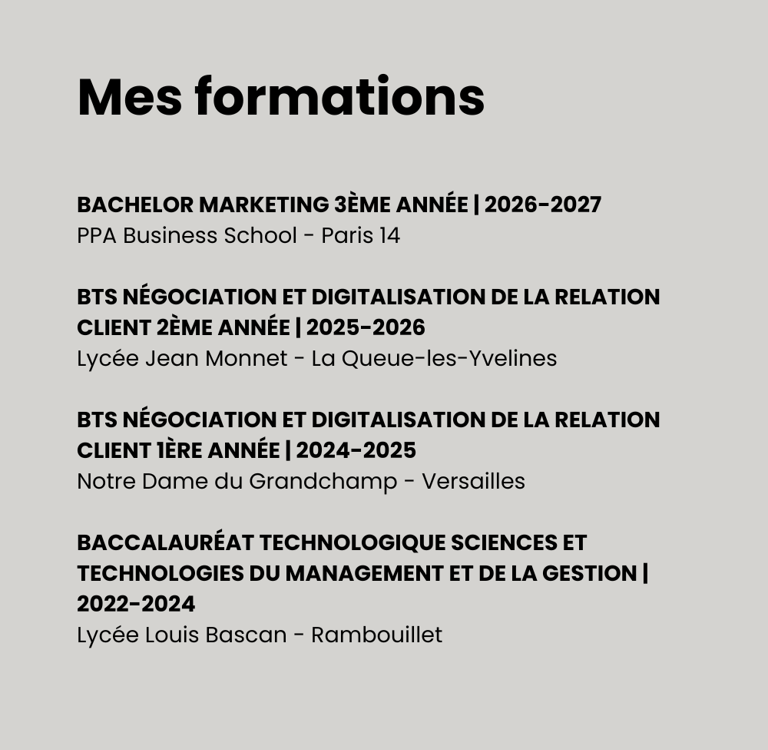 Mes formations

BACHELOR MARKETING 3ÈME ANNÉE | 2026-2027
PPA Business School - Paris 14

BTS NÉGOCIATION ET DIGITALISATION DE LA RELATION CLIENT 2ÈME ANNÉE | 2025-2026
Lycée Jean Monnet - La Queue-les-Yvelines

BTS NÉGOCIATION ET DIGITALISATION DE LA RELATION CLIENT 1ÈRE ANNÉE | 2024-2025
Notre Dame du Grandchamp - Versailles

BACCALAURÉAT TECHNOLOGIQUE SCIENCES ET TECHNOLOGIES DU MANAGEMENT ET DE LA GESTION | 2022-2024
Lycée Louis Bascan - Rambouillet